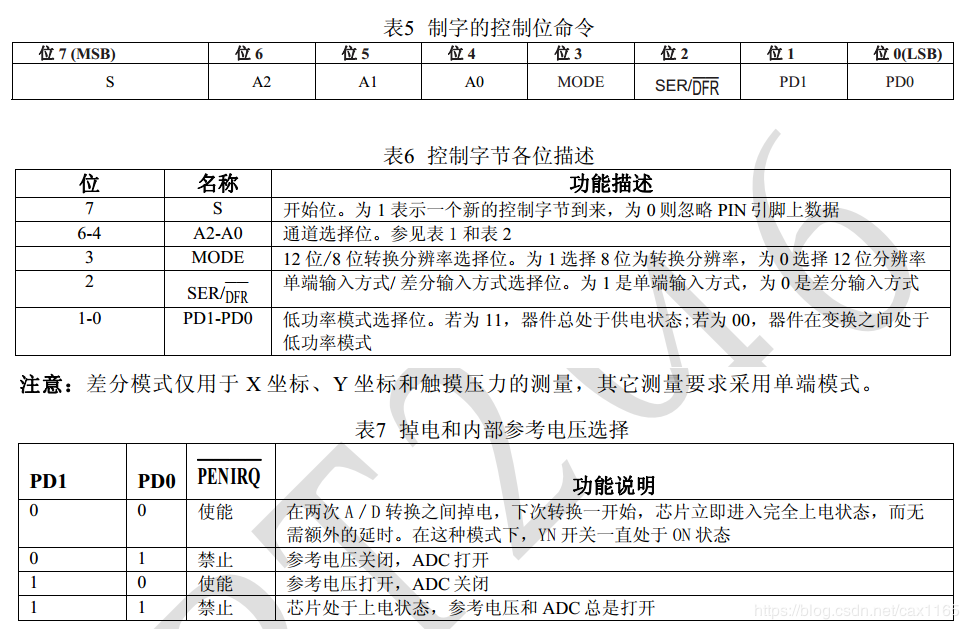 表5 制字的控制位命令

| 位 7 (MSB) | 位 6 | 位 5 | 位 4 | 位 3 | 位 2 | 位 1 | 位 0(LSB) |
|---|---|---|---|---|---|---|---|
| S | A2 | A1 | A0 | MODE | SER/$\overline{DFR}$ | PD1 | PD0 |

表6 控制字节各位描述

| 位 | 名称 | 功能描述 |
|---|---|---|
| 7 | S | 开始位。为 1 表示一个新的控制字节到来，为 0 则忽略 PIN 引脚上数据 |
| 6-4 | A2-A0 | 通道选择位。参见表 1 和表 2 |
| 3 | MODE | 12 位/8 位转换分辨率选择位。为 1 选择 8 位为转换分辨率，为 0 选择 12 位分辨率 |
| 2 | SER/$\overline{DFR}$ | 单端输入方式/ 差分输入方式选择位。为 1 是单端输入方式，为 0 是差分输入方式 |
| 1-0 | PD1-PD0 | 低功率模式选择位。若为 11，器件总处于供电状态;若为 00，器件在变换之间处于低功率模式 |

注意：差分模式仅用于 X 坐标、Y 坐标和触摸压力的测量，其它测量要求采用单端模式。

表7 掉电和内部参考电压选择

| PD1 | PD0 | $\overline{PENIRQ}$ | 功能说明 |
|---|---|---|---|
| 0 | 0 | 使能 | 在两次 A / D 转换之间掉电，下次转换一开始，芯片立即进入完全上电状态，而无需额外的延时。在这种模式下，YN 开关一直处于 ON 状态 |
| 0 | 1 | 禁止 | 参考电压关闭，ADC 打开 |
| 1 | 0 | 使能 | 参考电压打开，ADC 关闭 |
| 1 | 1 | 禁止 | 芯片处于上电状态，参考电压和 ADC 总是打开 |

https://blog.csdn.net/cax1165